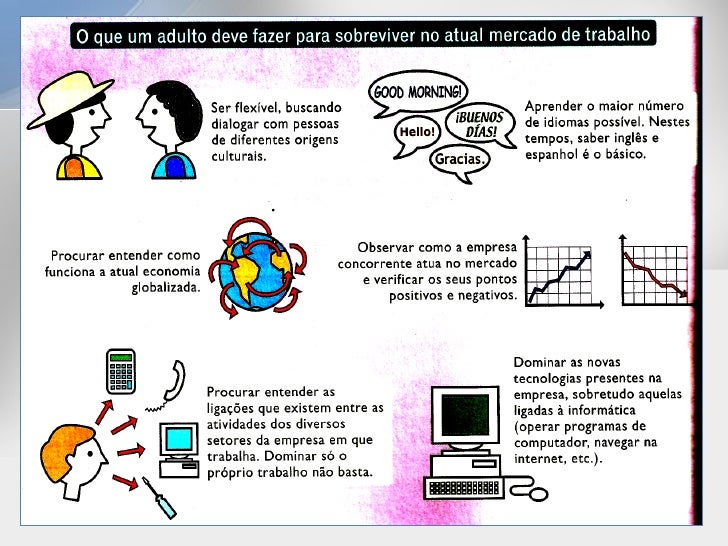 O que um adulto deve fazer para sobreviver no atual mercado de trabalho

Ser flexível, buscando dialogar com pessoas de diferentes origens culturais.

GOOD MORNING!

Hello!

¡BUENOS DÍAS!

Gracias.

Aprender o maior número de idiomas possível. Nestes tempos, saber inglês e espanhol é o básico.

Procurar entender como funciona a atual economia globalizada.

Observar como a empresa concorrente atua no mercado e verificar os seus pontos positivos e negativos.

Procurar entender as ligações que existem entre as atividades dos diversos setores da empresa em que trabalha. Dominar só o próprio trabalho não basta.

Dominar as novas tecnologias presentes na empresa, sobretudo aquelas ligadas à informática (operar programas de computador, navegar na internet, etc.).